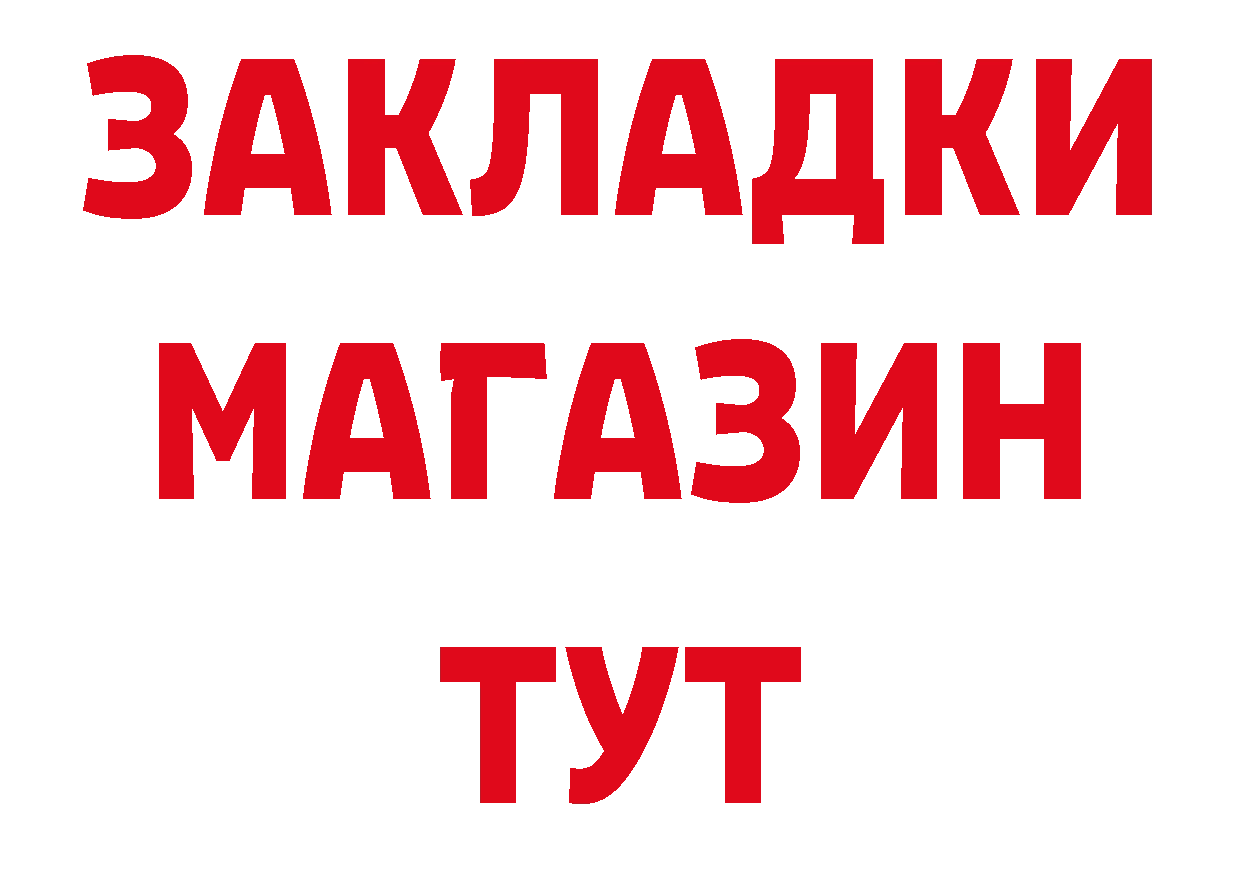 ЗАКЛАДКИ
МАГАЗИН
ТУТ